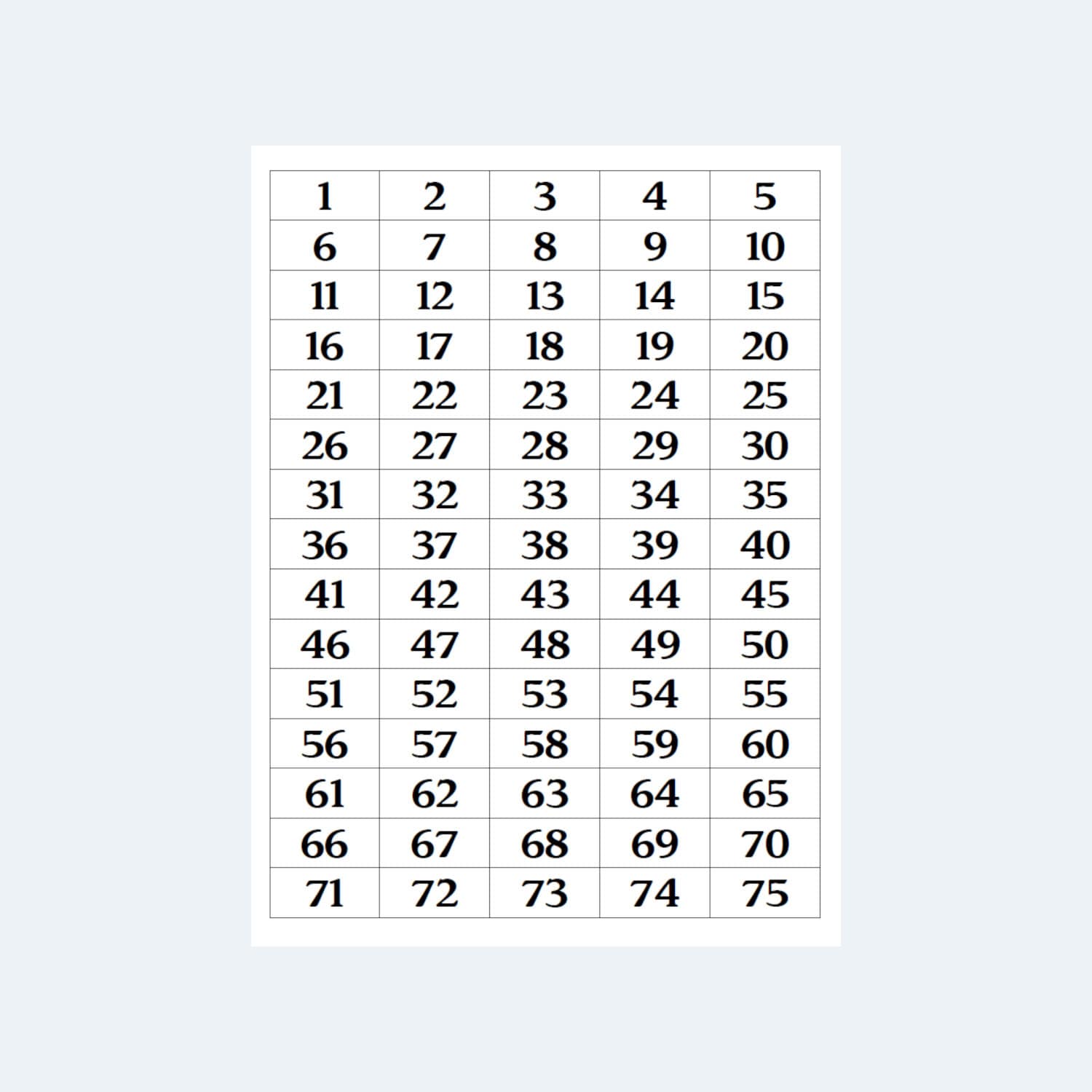 | 1 | 2 | 3 | 4 | 5 |
|---|---|---|---|---|
| 6 | 7 | 8 | 9 | 10 |
| 11 | 12 | 13 | 14 | 15 |
| 16 | 17 | 18 | 19 | 20 |
| 21 | 22 | 23 | 24 | 25 |
| 26 | 27 | 28 | 29 | 30 |
| 31 | 32 | 33 | 34 | 35 |
| 36 | 37 | 38 | 39 | 40 |
| 41 | 42 | 43 | 44 | 45 |
| 46 | 47 | 48 | 49 | 50 |
| 51 | 52 | 53 | 54 | 55 |
| 56 | 57 | 58 | 59 | 60 |
| 61 | 62 | 63 | 64 | 65 |
| 66 | 67 | 68 | 69 | 70 |
| 71 | 72 | 73 | 74 | 75 |